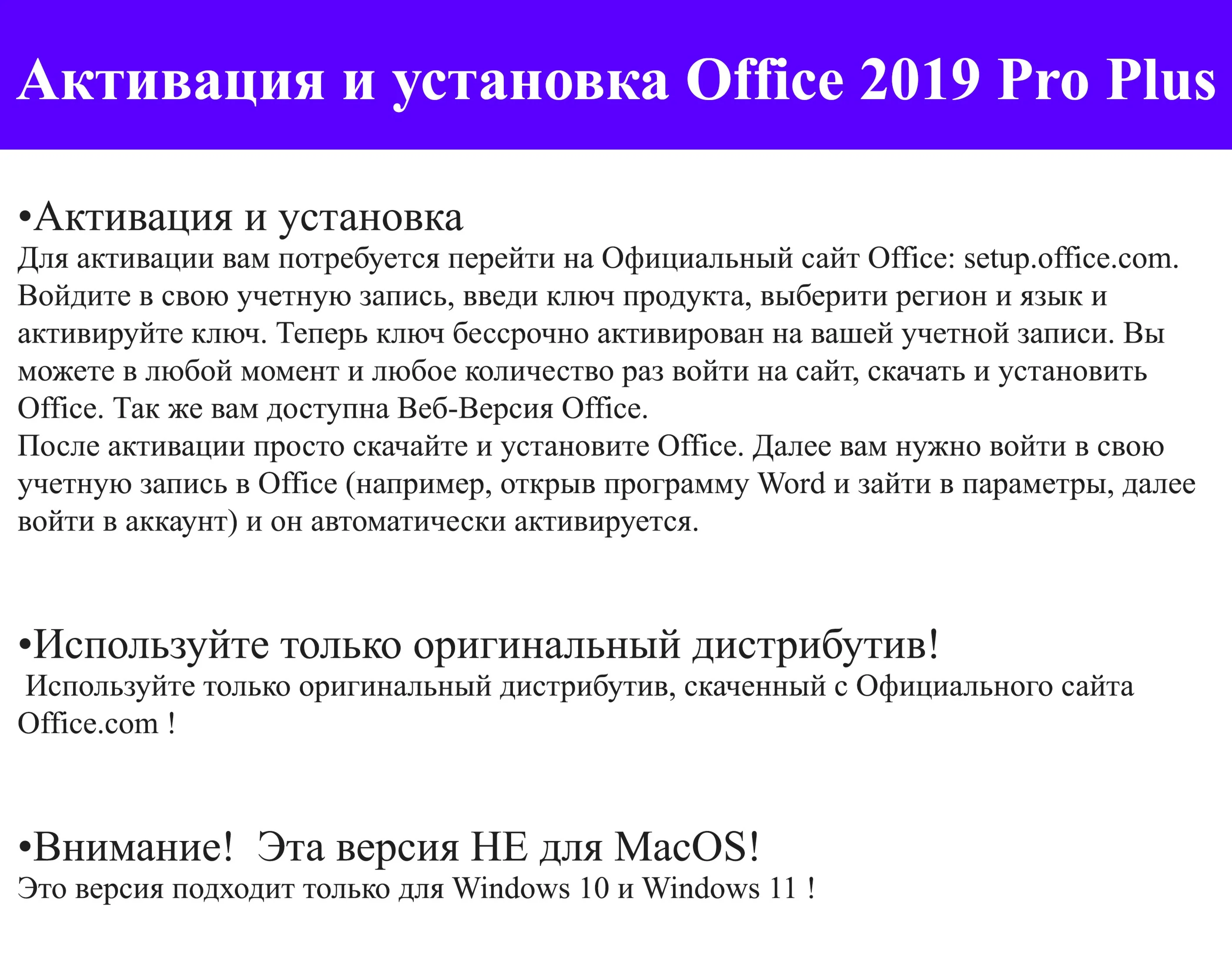 Активация и установка Office 2019 Pro Plus

•Активация и установка
Для активации вам потребуется перейти на Официальный сайт Office: setup.office.com. Войдите в свою учетную запись, введи ключ продукта, выберити регион и язык и активируйте ключ. Теперь ключ бессрочно активирован на вашей учетной записи. Вы можете в любой момент и любое количество раз войти на сайт, скачать и установить Office. Так же вам доступна Веб-Версия Office.
После активации просто скачайте и установите Office. Далее вам нужно войти в свою учетную запись в Office (например, открыв программу Word и зайти в параметры, далее войти в аккаунт) и он автоматически активируется.

•Используйте только оригинальный дистрибутив!
Используйте только оригинальный дистрибутив, скаченный с Официального сайта Office.com !

•Внимание! Эта версия НЕ для MacOS!
Это версия подходит только для Windows 10 и Windows 11 !